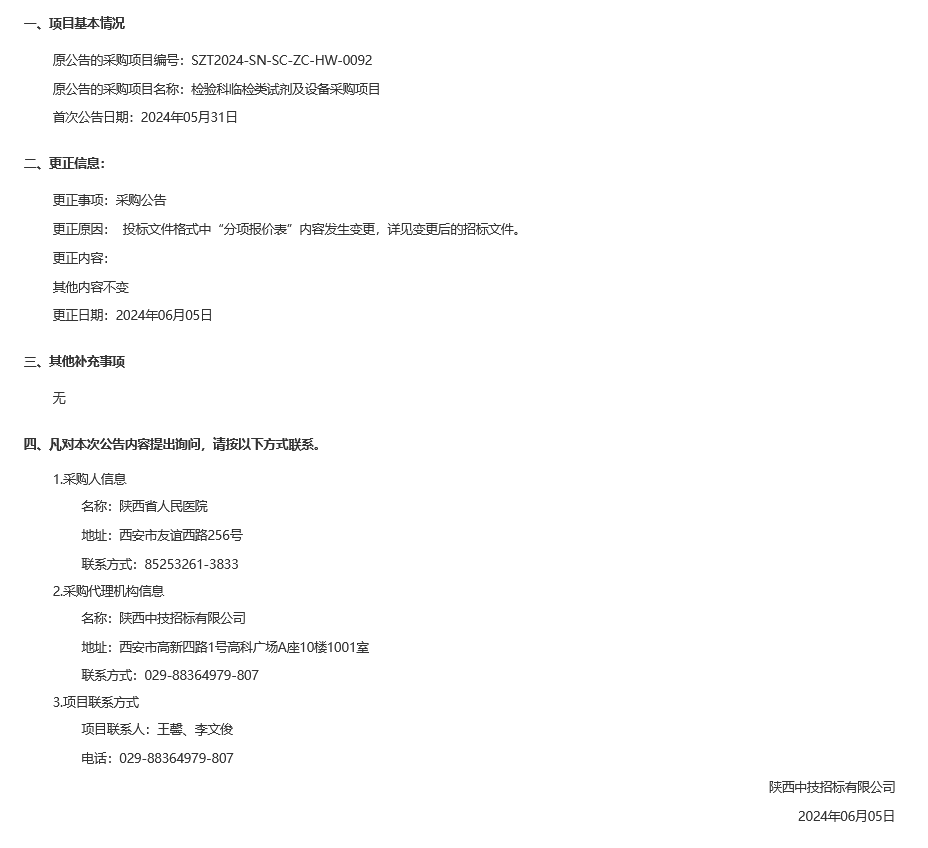 一、项目基本情况

原公告的采购项目编号：SZT2024-SN-SC-ZC-HW-0092

原公告的采购项目名称：检验科临检类试剂及设备采购项目

首次公告日期：2024年05月31日

二、更正信息：

更正事项：采购公告

更正原因： 投标文件格式中“分项报价表”内容发生变更，详见变更后的招标文件。

更正内容：

其他内容不变

更正日期：2024年06月05日

三、其他补充事项

无

四、凡对本次公告内容提出询问，请按以下方式联系。

1.采购人信息

名称：陕西省人民医院

地址：西安市友谊西路256号

联系方式：85253261-3833

2.采购代理机构信息

名称：陕西中技招标有限公司

地址：西安市高新四路1号高科广场A座10楼1001室

联系方式：029-88364979-807

3.项目联系方式

项目联系人：王馨、李文俊

电话：029-88364979-807

陕西中技招标有限公司

2024年06月05日